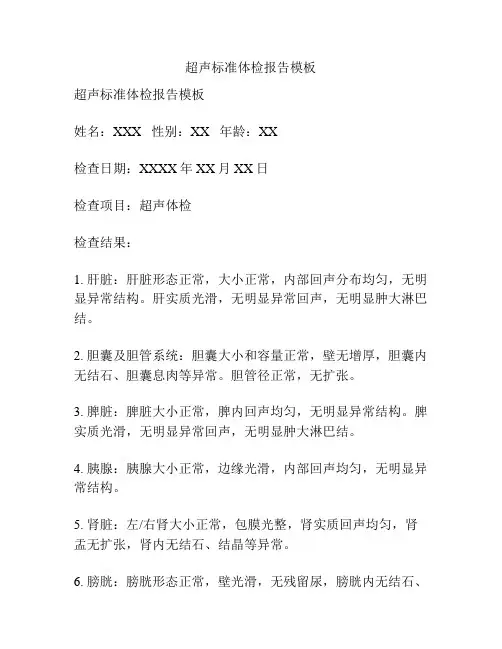 超声标准体检报告模板

超声标准体检报告模板

姓名：XXX　性别：XX　年龄：XX

检查日期：XXXX 年 XX 月 XX 日

检查项目：超声体检

检查结果：

1. 肝脏：肝脏形态正常，大小正常，内部回声分布均匀，无明显异常结构。肝实质光滑，无明显异常回声，无明显肿大淋巴结。

2. 胆囊及胆管系统：胆囊大小和容量正常，壁无增厚，胆囊内无结石、胆囊息肉等异常。胆管径正常，无扩张。

3. 脾脏：脾脏大小正常，脾内回声均匀，无明显异常结构。脾实质光滑，无明显异常回声，无明显肿大淋巴结。

4. 胰腺：胰腺大小正常，边缘光滑，内部回声均匀，无明显异常结构。

5. 肾脏：左/右肾大小正常，包膜光整，肾实质回声均匀，肾盂无扩张，肾内无结石、结晶等异常。

6. 膀胱：膀胱形态正常，壁光滑，无残留尿，膀胱内无结石、